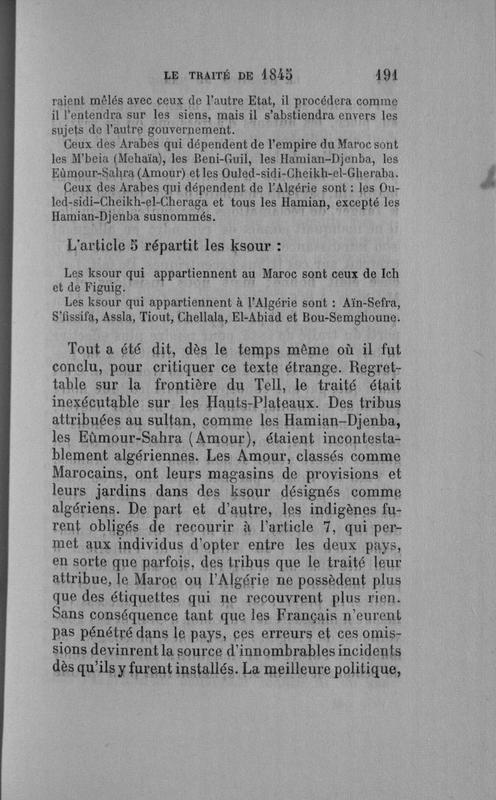 LE TRAITÉ DE 1845 191

raient mêlés avec ceux de l'autre Etat, il procédera comme il l'entendra sur les siens, mais il s'abstiendra envers les sujets de l'autre gouvernement.

Ceux des Arabes qui dépendent de l'empire du Maroc sont les M'beia (Mehaïa), les Beni-Guil, les Hamian-Djenba, les Eûmour-Sahra (Amour) et les Ouled-sidi-Cheikh-el-Gheraba.

Ceux des Arabes qui dépendent de l'Algérie sont : les Ouled-sidi-Cheikh-el-Cheraga et tous les Hamian, excepté les Hamian-Djenba susnommés.

L'article 5 répartit les ksour :

Les ksour qui appartiennent au Maroc sont ceux de Ich et de Figuig.

Les ksour qui appartiennent à l'Algérie sont : Aïn-Sefra, S'fissifa, Assla, Tiout, Chellala, El-Abiad et Bou-Semghoune.

Tout a été dit, dès le temps même où il fut conclu, pour critiquer ce texte étrange. Regrettable sur la frontière du Tell, le traité était inexécutable sur les Hauts-Plateaux. Des tribus attribuées au sultan, comme les Hamian-Djenba, les Eûmour-Sahra (Amour), étaient incontestablement algériennes. Les Amour, classés comme Marocains, ont leurs magasins de provisions et leurs jardins dans des ksour désignés comme algériens. De part et d'autre, les indigènes furent obligés de recourir à l'article 7, qui permet aux individus d'opter entre les deux pays, en sorte que parfois, des tribus que le traité leur attribue, le Maroc ou l'Algérie ne possèdent plus que des étiquettes qui ne recouvrent plus rien. Sans conséquence tant que les Français n'eurent pas pénétré dans le pays, ces erreurs et ces omissions devinrent la source d'innombrables incidents dès qu'ils y furent installés. La meilleure politique,